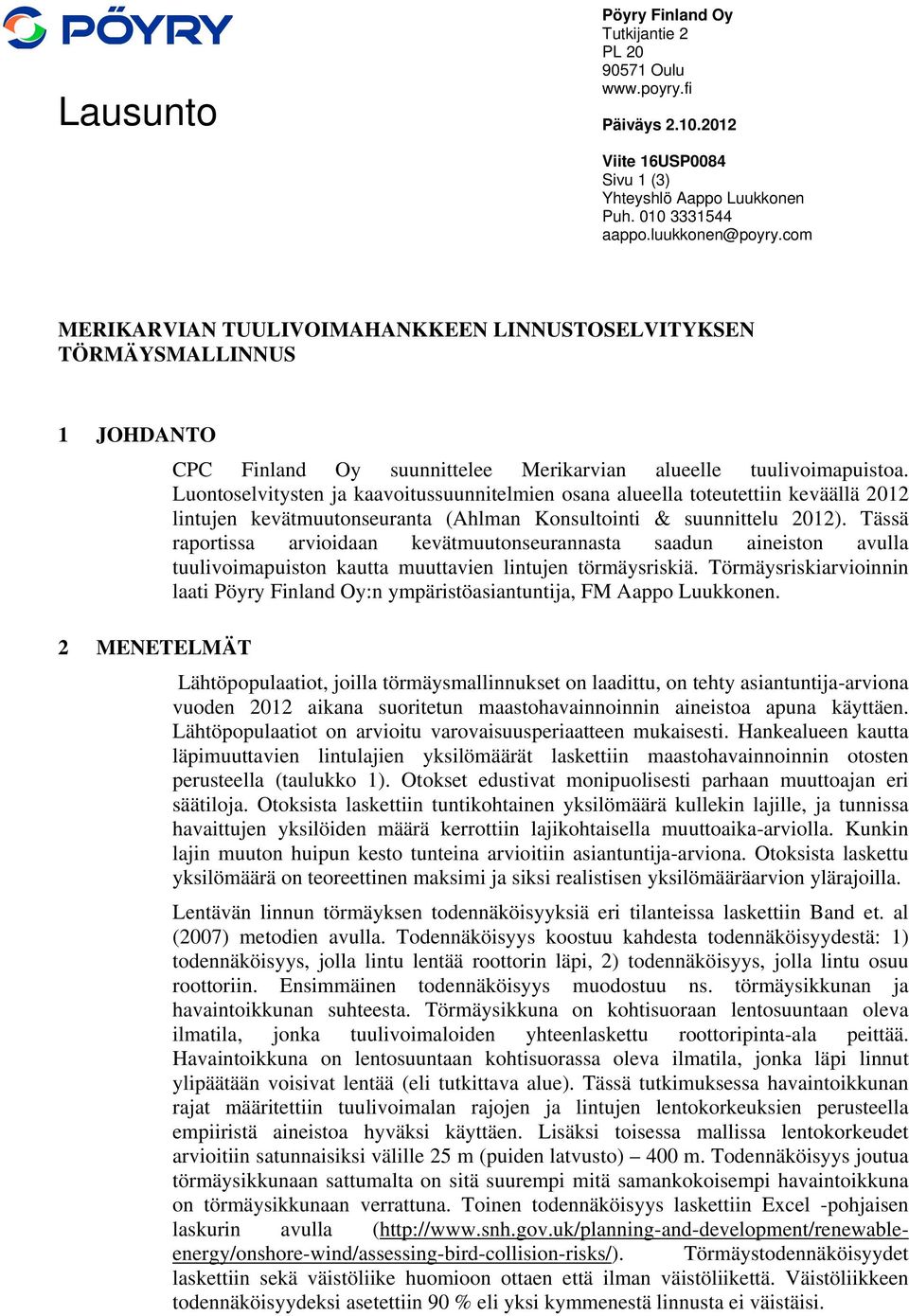 PÖYRY

Lausunto

Pöyry Finland Oy
Tutkijantie 2
PL 20
90571 Oulu
www.poyry.fi

Päiväys 2.10.2012

Viite 16USP0084
Sivu 1 (3)
Yhteyshlö Aappo Luukkonen
Puh. 010 3331544
aappo.luukkonen@poyry.com

MERIKARVIAN TUULIVOIMAHANKKEEN LINNUSTOSELVITYKSEN TÖRMÄYSMALLINNUS

1 JOHDANTO

CPC Finland Oy suunnittelee Merikarvian alueelle tuulivoimapuistoa. Luontoselvitysten ja kaavoitussuunnitelmien osana alueella toteutettiin keväällä 2012 lintujen kevätmuutonseuranta (Ahlman Konsultointi & suunnittelu 2012). Tässä raportissa arvioidaan kevätmuutonseurannasta saadun aineiston avulla tuulivoimapuiston kautta muuttavien lintujen törmäysriskiä. Törmäysriskiarvioinnin laati Pöyry Finland Oy:n ympäristöasiantuntija, FM Aappo Luukkonen.

2 MENETELMÄT

Lähtöpopulaatiot, joilla törmäysmallinnukset on laadittu, on tehty asiantuntija-arviona vuoden 2012 aikana suoritetun maastohavainnoinnin aineistoa apuna käyttäen. Lähtöpopulaatiot on arvioitu varovaisuusperiaatteen mukaisesti. Hankealueen kautta läpimuuttavien lintulajien yksilömäärät laskettiin maastohavainnoinnin otosten perusteella (taulukko 1). Otokset edustivat monipuolisesti parhaan muuttoajan eri säätiloja. Otoksista laskettiin tuntikohtainen yksilömäärä kullekin lajille, ja tunnissa havaittujen yksilöiden määrä kerrottiin lajikohtaisella muuttoaika-arviolla. Kunkin lajin muuton huipun kesto tunteina arvioitiin asiantuntija-arviona. Otoksista laskettu yksilömäärä on teoreettinen maksimi ja siksi realistisen yksilömääräarvion ylärajoilla.

Lentävän linnun törmäyksen todennäköisyyksiä eri tilanteissa laskettiin Band et. al (2007) metodien avulla. Todennäköisyys koostuu kahdesta todennäköisyydestä: 1) todennäköisyys, jolla lintu lentää roottorin läpi, 2) todennäköisyys, jolla lintu osuu roottoriin. Ensimmäinen todennäköisyys muodostuu ns. törmäysikkunan ja havaintoikkunan suhteesta. Törmäysikkuna on kohtisuoraan lentosuuntaan oleva ilmatila, jonka tuulivoimaloiden yhteenlaskettu roottoripinta-ala peittää. Havaintoikkuna on lentosuuntaan kohtisuorassa oleva ilmatila, jonka läpi linnut ylipäätään voisivat lentää (eli tutkittava alue). Tässä tutkimuksessa havaintoikkunan rajat määritettiin tuulivoimalan rajojen ja lintujen lentokorkeuksien perusteella empiiristä aineistoa hyväksi käyttäen. Lisäksi toisessa mallissa lentokorkeudet arvioitiin satunnaisiksi välille 25 m (puiden latvusto) – 400 m. Todennäköisyys joutua törmäysikkunaan sattumalta on sitä suurempi mitä samankokoisempi havaintoikkuna on törmäysikkunaan verrattuna. Toinen todennäköisyys laskettiin Excel -pohjaisen laskurin avulla (http://www.snh.gov.uk/planning-and-development/renewable-energy/onshore-wind/assessing-bird-collision-risks/). Törmäystodennäköisyydet laskettiin sekä väistöliike huomioon ottaen että ilman väistöliikettä. Väistöliikkeen todennäköisyydeksi asetettiin 90 % eli yksi kymmenestä linnusta ei väistäisi.